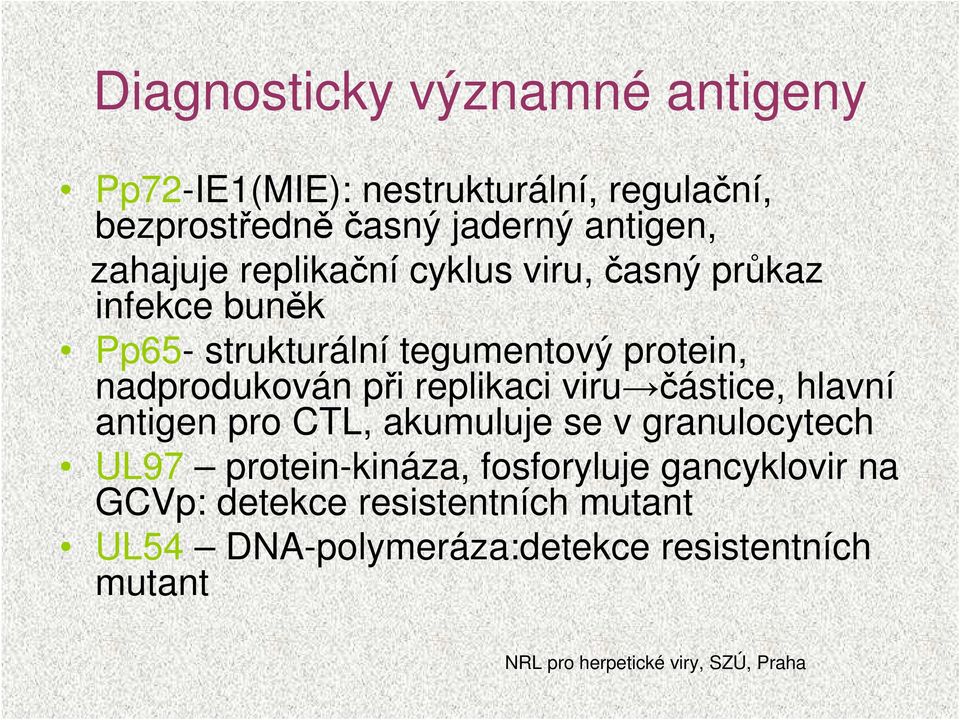 Diagnosticky významné antigeny

• Pp72-IE1(MIE): nestrukturální, regulační, bezprostředně časný jaderný antigen,
zahajuje replikační cyklus viru, časný průkaz infekce buněk
• Pp65- strukturální tegumentový protein, nadprodukován při replikaci viru→částice, hlavní antigen pro CTL, akumuluje se v granulocytech
• UL97 – protein-kináza, fosforyluje gancyklovir na GCVp: detekce resistentních mutant
• UL54 – DNA-polymeráza:detekce resistentních mutant

NRL pro herpetické viry, SZÚ, Praha